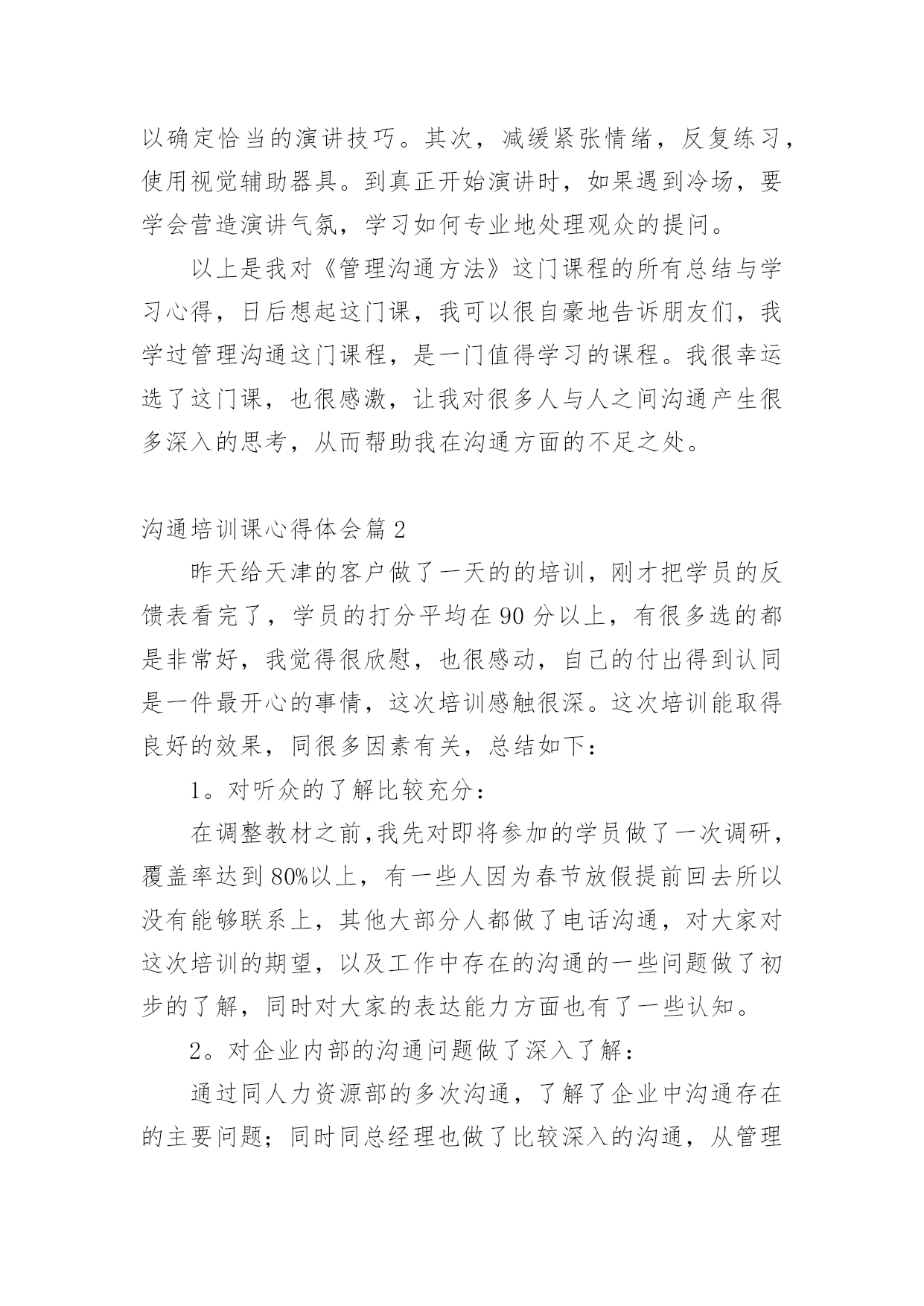 以确定恰当的演讲技巧。其次，减缓紧张情绪，反复练习，使用视觉辅助器具。到真正开始演讲时，如果遇到冷场，要学会营造演讲气氛，学习如何专业地处理观众的提问。

以上是我对《管理沟通方法》这门课程的所有总结与学习心得，日后想起这门课，我可以很自豪地告诉朋友们，我学过管理沟通这门课程，是一门值得学习的课程。我很幸运选了这门课，也很感激，让我对很多人与人之间沟通产生很多深入的思考，从而帮助我在沟通方面的不足之处。

沟通培训课心得体会篇2

昨天给天津的客户做了一天的的培训，刚才把学员的反馈表看完了，学员的打分平均在90分以上，有很多选的都是非常好，我觉得很欣慰，也很感动，自己的付出得到认同是一件最开心的事情，这次培训感触很深。这次培训能取得良好的效果，同很多因素有关，总结如下：

1。对听众的了解比较充分：

在调整教材之前,我先对即将参加的学员做了一次调研，覆盖率达到80%以上，有一些人因为春节放假提前回去所以没有能够联系上，其他大部分人都做了电话沟通，对大家对这次培训的期望，以及工作中存在的沟通的一些问题做了初步的了解，同时对大家的表达能力方面也有了一些认知。

2。对企业内部的沟通问题做了深入了解：

通过同人力资源部的多次沟通，了解了企业中沟通存在的主要问题；同时同总经理也做了比较深入的沟通，从管理